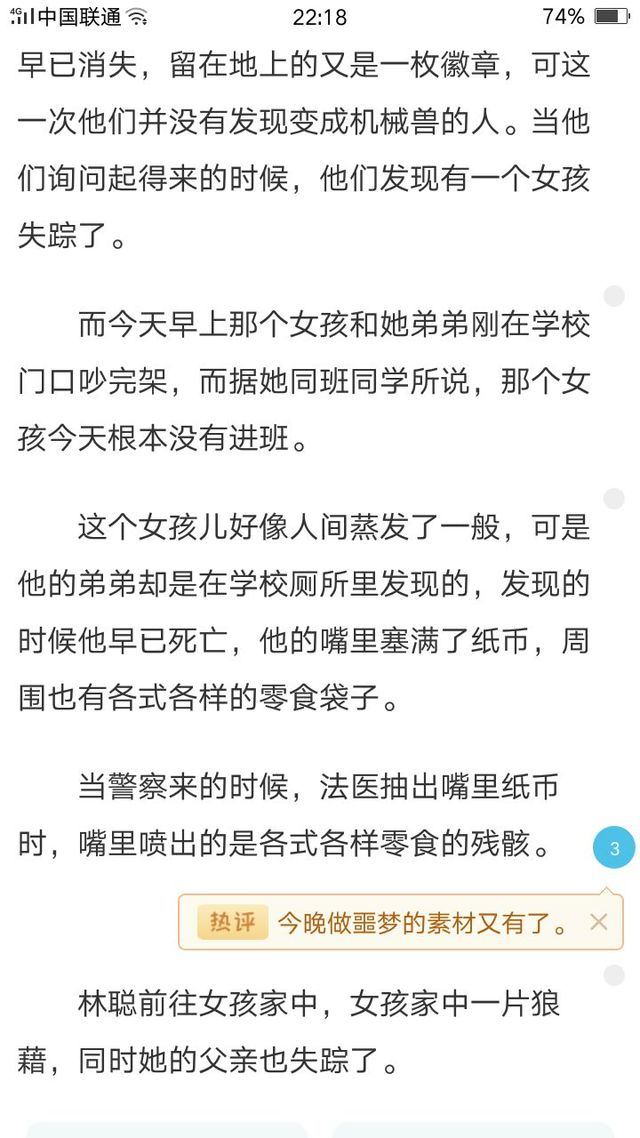 4G 中国联通 22:18 74%

早已消失，留在地上的又是一枚徽章，可这一次他们并没有发现变成机械兽的人。当他们询问起得来的时候，他们发现有一个女孩失踪了。

而今天早上那个女孩和她弟弟刚在学校门口吵完架，而据她同班同学所说，那个女孩今天根本没有进班。

这个女孩儿好像人间蒸发了一般，可是他的弟弟却是在学校厕所里发现的，发现的时候他早已死亡，他的嘴里塞满了纸币，周围也有各式各样的零食袋子。

当警察来的时候，法医抽出嘴里纸币时，嘴里喷出的是各式各样零食的残骸。

3

热评 今晚做噩梦的素材又有了。 ×

林聪前往女孩家中，女孩家中一片狼藉，同时她的父亲也失踪了。